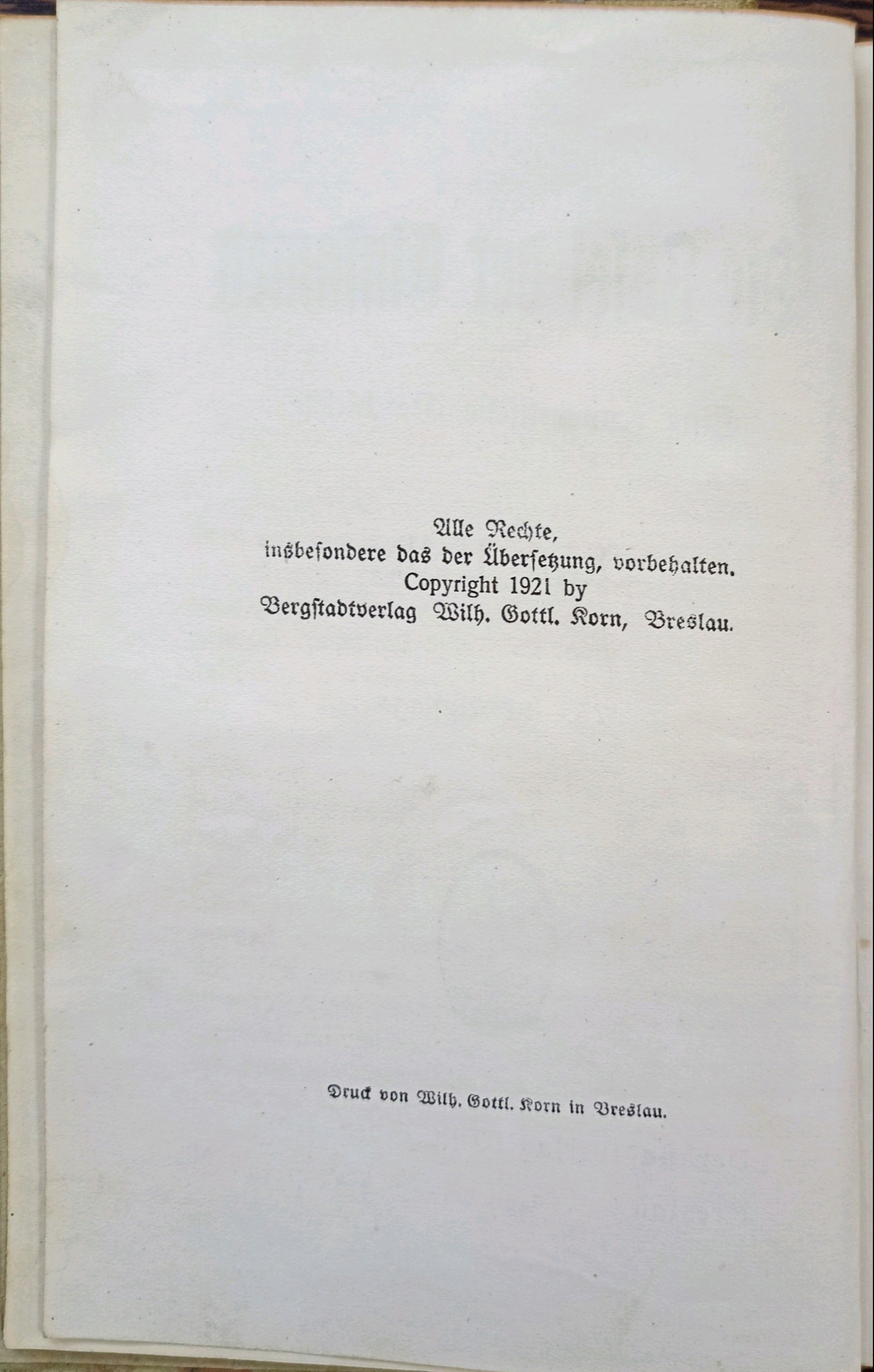 Alle Rechte,
insbesondere das der Übersetzung, vorbehalten.
Copyright 1921 by
Bergstadtverlag Wilh. Gottl. Korn, Breslau.

Druck von Wilh. Gottl. Korn in Breslau.